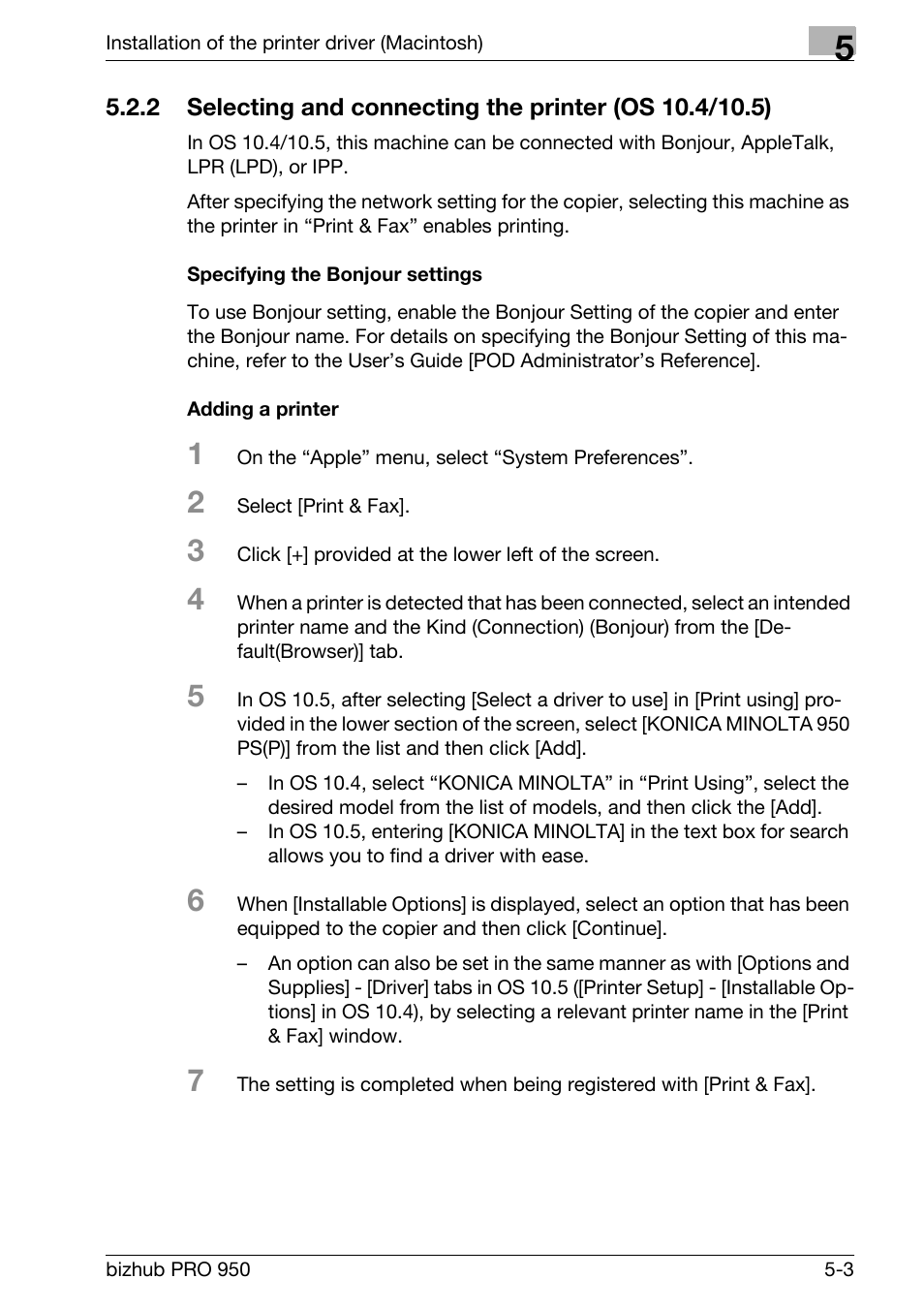 Installation of the printer driver (Macintosh)

5

5.2.2 Selecting and connecting the printer (OS 10.4/10.5)

In OS 10.4/10.5, this machine can be connected with Bonjour, AppleTalk, LPR (LPD), or IPP.

After specifying the network setting for the copier, selecting this machine as the printer in “Print & Fax” enables printing.

Specifying the Bonjour settings

To use Bonjour setting, enable the Bonjour Setting of the copier and enter the Bonjour name. For details on specifying the Bonjour Setting of this machine, refer to the User’s Guide [POD Administrator’s Reference].

Adding a printer

1 On the “Apple” menu, select “System Preferences”.

2 Select [Print & Fax].

3 Click [+] provided at the lower left of the screen.

4 When a printer is detected that has been connected, select an intended printer name and the Kind (Connection) (Bonjour) from the [Default(Browser)] tab.

5 In OS 10.5, after selecting [Select a driver to use] in [Print using] provided in the lower section of the screen, select [KONICA MINOLTA 950 PS(P)] from the list and then click [Add].

– In OS 10.4, select “KONICA MINOLTA” in “Print Using”, select the desired model from the list of models, and then click the [Add].
– In OS 10.5, entering [KONICA MINOLTA] in the text box for search allows you to find a driver with ease.

6 When [Installable Options] is displayed, select an option that has been equipped to the copier and then click [Continue].

– An option can also be set in the same manner as with [Options and Supplies] - [Driver] tabs in OS 10.5 ([Printer Setup] - [Installable Options] in OS 10.4), by selecting a relevant printer name in the [Print & Fax] window.

7 The setting is completed when being registered with [Print & Fax].

bizhub PRO 950

5-3